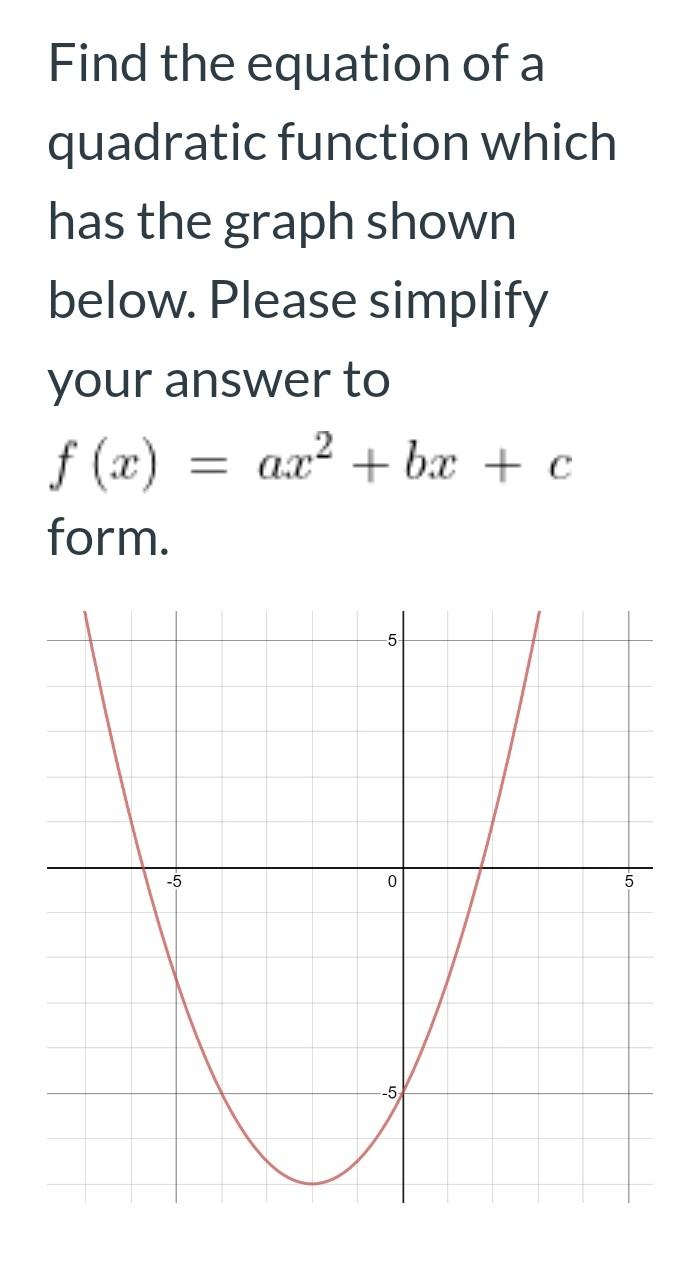 Find the equation of a quadratic function which has the graph shown below. Please simplify your answer to $f(x) = ax^2 + bx + c$ form.

5
-5
0
5
-5